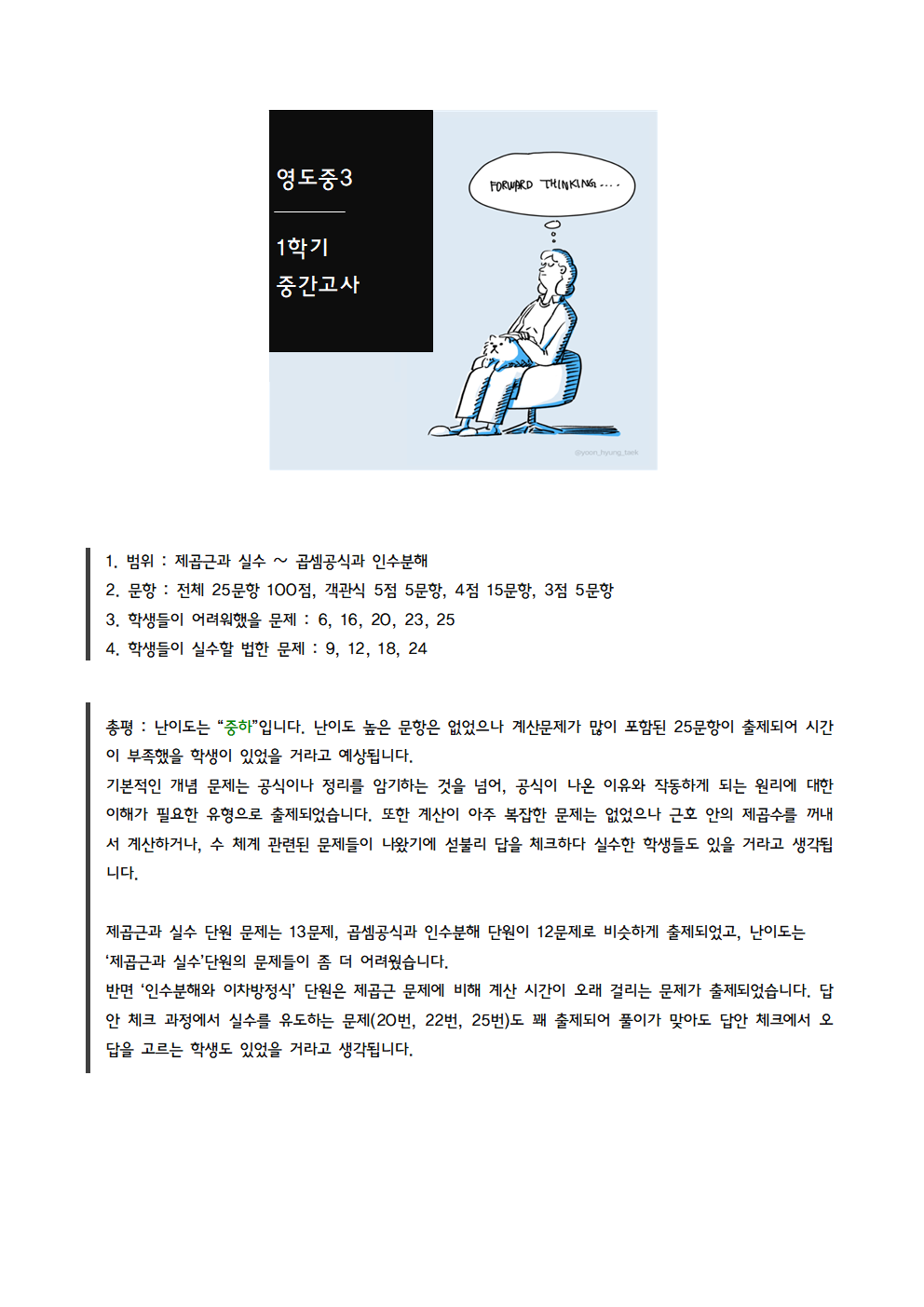 영도중3

1학기
중간고사

FORWARD THINKING....

@yoon_hyung_taek

1. 범위 : 제곱근과 실수 ~ 곱셈공식과 인수분해
2. 문항 : 전체 25문항 100점, 객관식 5점 5문항, 4점 15문항, 3점 5문항
3. 학생들이 어려워했을 문제 : 6, 16, 20, 23, 25
4. 학생들이 실수할 법한 문제 : 9, 12, 18, 24

총평 : 난이도는 “중하”입니다. 난이도 높은 문항은 없었으나 계산문제가 많이 포함된 25문항이 출제되어 시간이 부족했을 학생이 있었을 거라고 예상됩니다.
기본적인 개념 문제는 공식이나 정리를 암기하는 것을 넘어, 공식이 나온 이유와 작동하게 되는 원리에 대한 이해가 필요한 유형으로 출제되었습니다. 또한 계산이 아주 복잡한 문제는 없었으나 근호 안의 제곱수를 꺼내서 계산하거나, 수 체계 관련된 문제들이 나왔기에 섣불리 답을 체크하다 실수한 학생들도 있을 거라고 생각됩니다.

제곱근과 실수 단원 문제는 13문제, 곱셈공식과 인수분해 단원이 12문제로 비슷하게 출제되었고, 난이도는 ‘제곱근과 실수’단원의 문제들이 좀 더 어려웠습니다.
반면 ‘인수분해와 이차방정식’ 단원은 제곱근 문제에 비해 계산 시간이 오래 걸리는 문제가 출제되었습니다. 답안 체크 과정에서 실수를 유도하는 문제(20번, 22번, 25번)도 꽤 출제되어 풀이가 맞아도 답안 체크에서 오답을 고르는 학생도 있었을 거라고 생각됩니다.